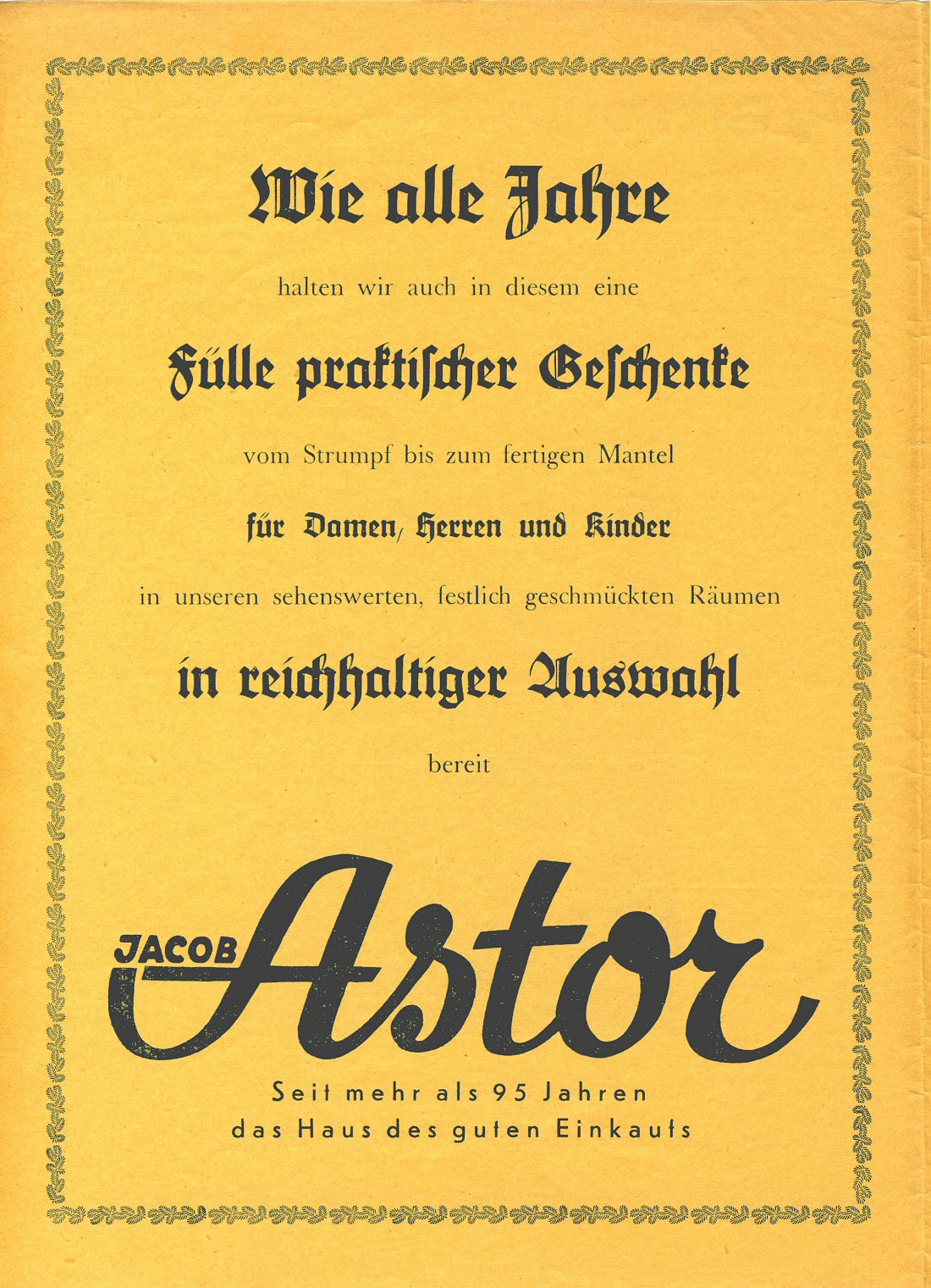 Wie alle Jahre

halten wir auch in diesem eine

Fülle praktischer Geschenke

vom Strumpf bis zum fertigen Mantel

für Damen, Herren und Kinder

in unseren sehenswerten, festlich geschmückten Räumen

in reichhaltiger Auswahl

bereit

JACOB Astor

Seit mehr als 95 Jahren
das Haus des guten Einkaufs